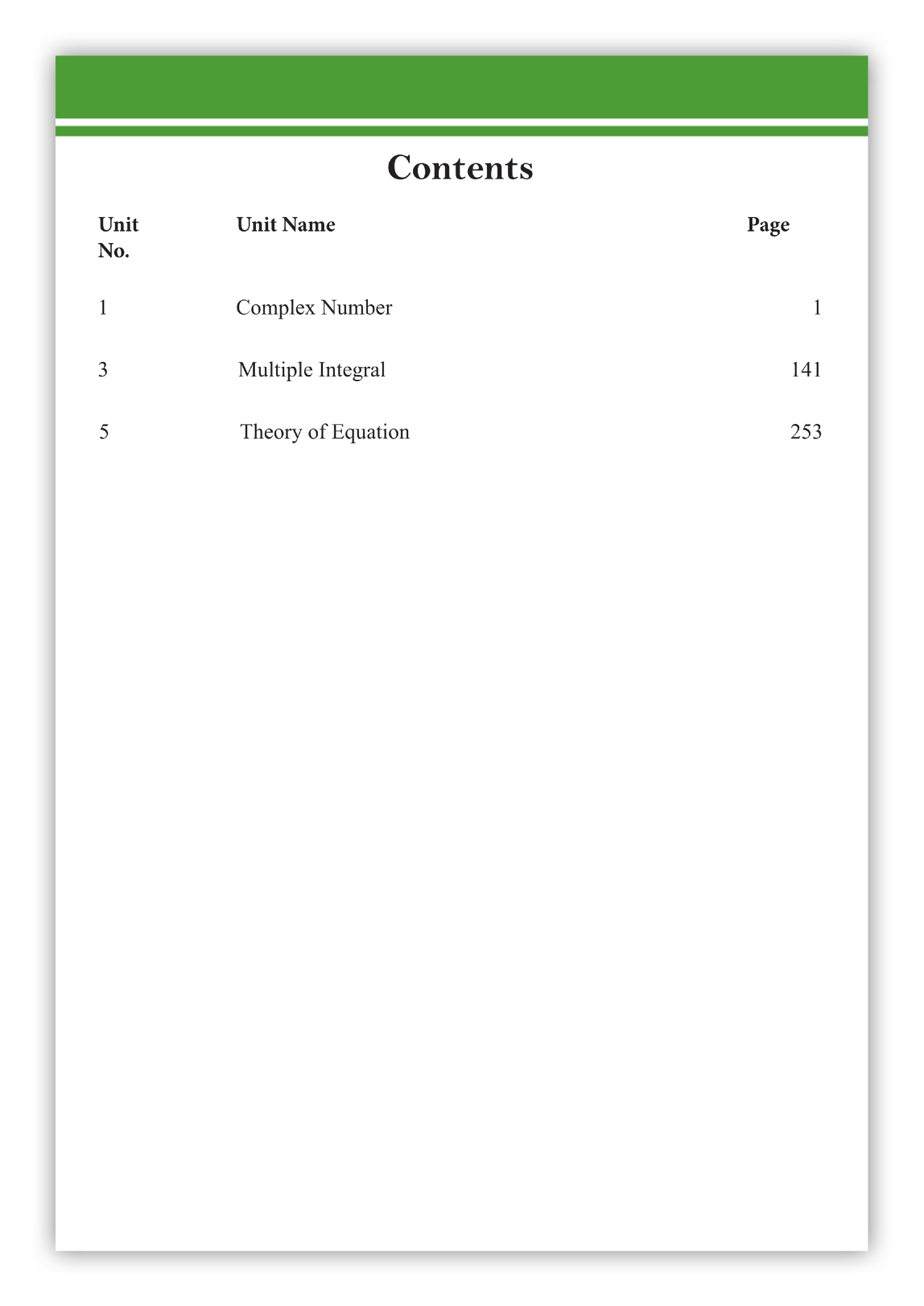 Contents

| Unit No. | Unit Name | Page |
|---|---|---|
| 1 | Complex Number | 1 |
| 3 | Multiple Integral | 141 |
| 5 | Theory of Equation | 253 |